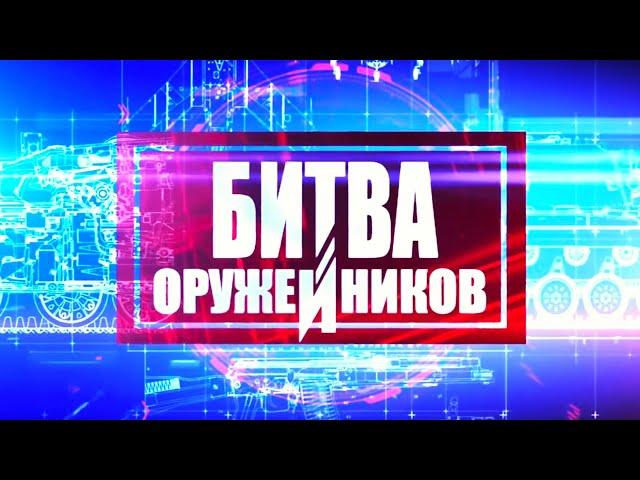 БИТВА
ОРУЖЕЙНИКОВ